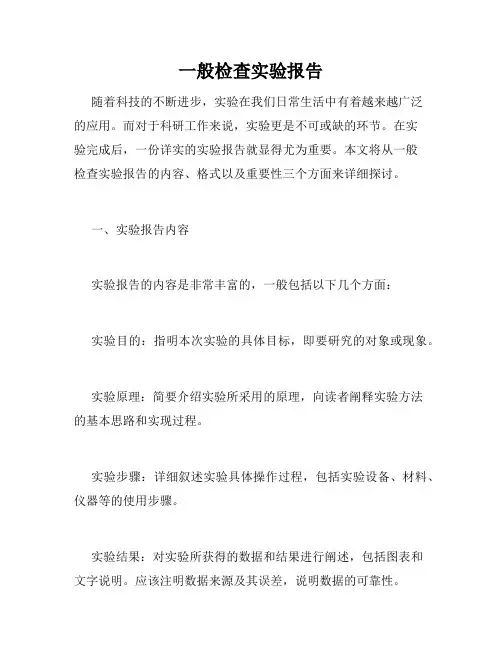 一般检查实验报告

随着科技的不断进步，实验在我们日常生活中有着越来越广泛的应用。而对于科研工作来说，实验更是不可或缺的环节。在实验完成后，一份详实的实验报告就显得尤为重要。本文将从一般检查实验报告的内容、格式以及重要性三个方面来详细探讨。

一、实验报告内容

实验报告的内容是非常丰富的，一般包括以下几个方面：

实验目的：指明本次实验的具体目标，即要研究的对象或现象。

实验原理：简要介绍实验所采用的原理，向读者阐释实验方法的基本思路和实现过程。

实验步骤：详细叙述实验具体操作过程，包括实验设备、材料、仪器等的使用步骤。

实验结果：对实验所获得的数据和结果进行阐述，包括图表和文字说明。应该注明数据来源及其误差，说明数据的可靠性。